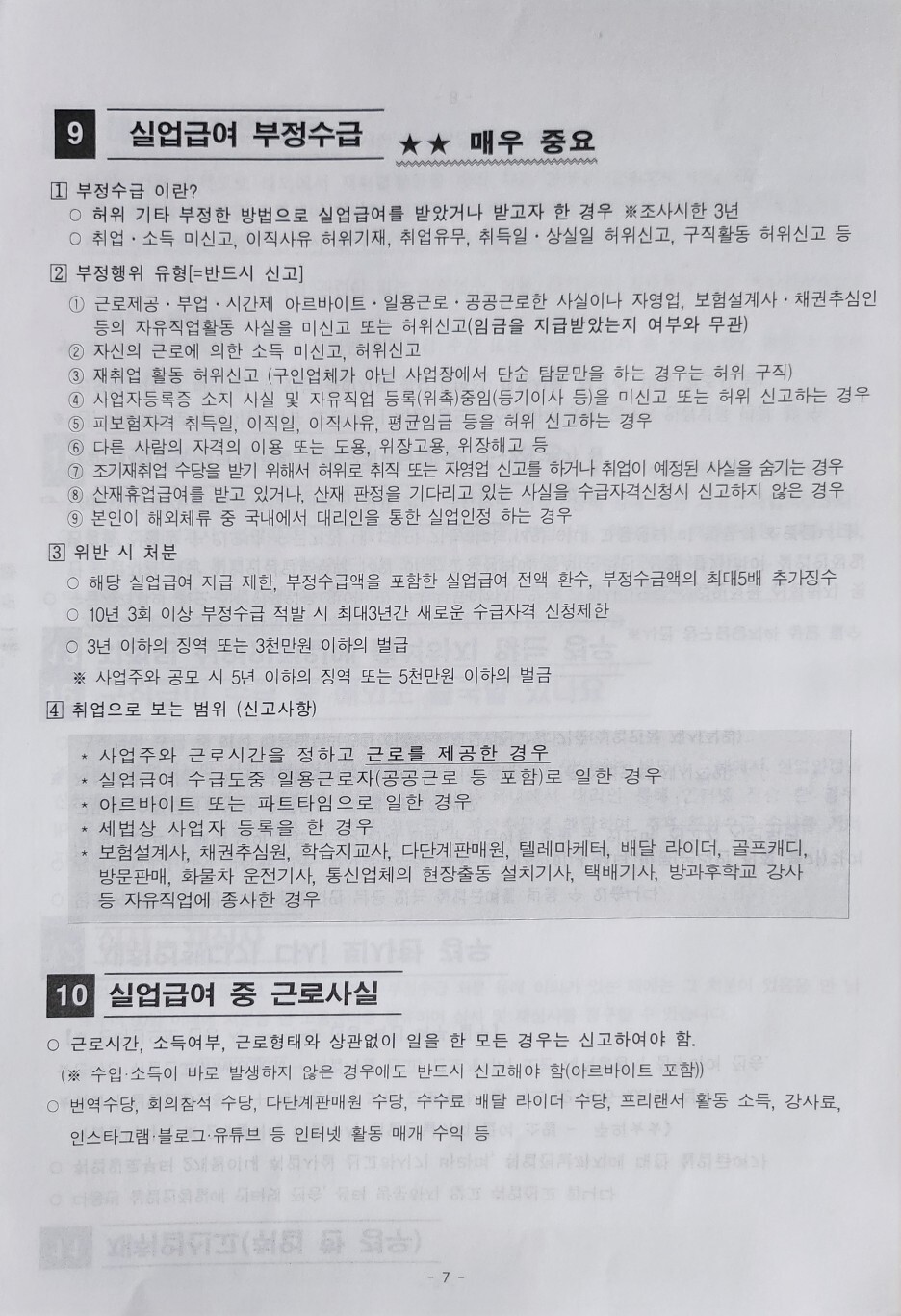 9 실업급여 부정수급 ★★ 매우 중요

1 부정수급 이란?
○ 허위 기타 부정한 방법으로 실업급여를 받았거나 받고자 한 경우 ※조사시한 3년
○ 취업·소득 미신고, 이직사유 허위기재, 취업유무, 취득일·상실일 허위신고, 구직활동 허위신고 등

2 부정행위 유형[=반드시 신고]
① 근로제공·부업·시간제 아르바이트·일용근로·공공근로한 사실이나 자영업, 보험설계사·채권추심인 등의 자유직업활동 사실을 미신고 또는 허위신고(임금을 지급받았는지 여부와 무관)
② 자신의 근로에 의한 소득 미신고, 허위신고
③ 재취업 활동 허위신고 (구인업체가 아닌 사업장에서 단순 탐문만을 하는 경우는 허위 구직)
④ 사업자등록증 소지 사실 및 자유직업 등록(위촉)중임(등기이사 등)을 미신고 또는 허위 신고하는 경우
⑤ 피보험자격 취득일, 이직일, 이직사유, 평균임금 등을 허위 신고하는 경우
⑥ 다른 사람의 자격의 이용 또는 도용, 위장고용, 위장해고 등
⑦ 조기재취업 수당을 받기 위해서 허위로 취직 또는 자영업 신고를 하거나 취업이 예정된 사실을 숨기는 경우
⑧ 산재휴업급여를 받고 있거나, 산재 판정을 기다리고 있는 사실을 수급자격신청시 신고하지 않은 경우
⑨ 본인이 해외체류 중 국내에서 대리인을 통한 실업인정 하는 경우

3 위반 시 처분
○ 해당 실업급여 지급 제한, 부정수급액을 포함한 실업급여 전액 환수, 부정수급액의 최대5배 추가징수
○ 10년 3회 이상 부정수급 적발 시 최대3년간 새로운 수급자격 신청제한
○ 3년 이하의 징역 또는 3천만원 이하의 벌금
※ 사업주와 공모 시 5년 이하의 징역 또는 5천만원 이하의 벌금

4 취업으로 보는 범위 (신고사항)
* 사업주와 근로시간을 정하고 근로를 제공한 경우
* 실업급여 수급도중 일용근로자(공공근로 등 포함)로 일한 경우
* 아르바이트 또는 파트타임으로 일한 경우
* 세법상 사업자 등록을 한 경우
* 보험설계사, 채권추심원, 학습지교사, 다단계판매원, 텔레마케터, 배달 라이더, 골프캐디, 방문판매, 화물차 운전기사, 통신업체의 현장출동 설치기사, 택배기사, 방과후학교 강사 등 자유직업에 종사한 경우

10 실업급여 중 근로사실

○ 근로시간, 소득여부, 근로형태와 상관없이 일을 한 모든 경우는 신고하여야 함.
(※ 수입·소득이 바로 발생하지 않은 경우에도 반드시 신고해야 함(아르바이트 포함))
○ 번역수당, 회의참석 수당, 다단계판매원 수당, 수수료 배달 라이더 수당, 프리랜서 활동 소득, 강사료, 인스타그램·블로그·유튜브 등 인터넷 활동 매개 수익 등

- 7 -